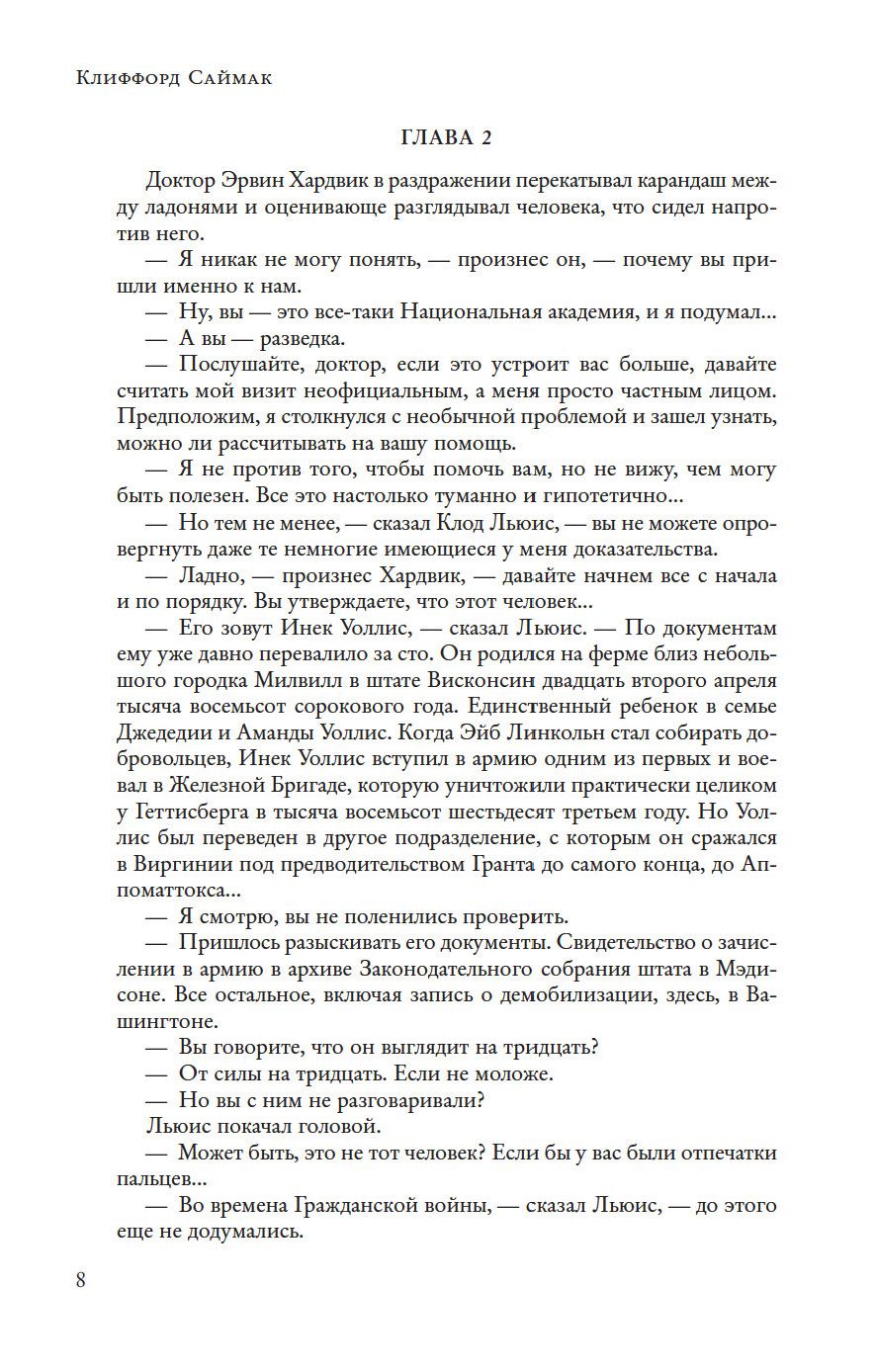 Клиффорд Саймак

ГЛАВА 2

Доктор Эрвин Хардвик в раздражении перекатывал карандаш между ладонями и оценивающе разглядывал человека, что сидел напротив него.

— Я никак не могу понять, — произнес он, — почему вы пришли именно к нам.

— Ну, вы — это все-таки Национальная академия, и я подумал...

— А вы — разведка.

— Послушайте, доктор, если это устроит вас больше, давайте считать мой визит неофициальным, а меня просто частным лицом. Предположим, я столкнулся с необычной проблемой и зашел узнать, можно ли рассчитывать на вашу помощь.

— Я не против того, чтобы помочь вам, но не вижу, чем могу быть полезен. Все это настолько туманно и гипотетично...

— Но тем не менее, — сказал Клод Льюис, — вы не можете опровергнуть даже те немногие имеющиеся у меня доказательства.

— Ладно, — произнес Хардвик, — давайте начнем все с начала и по порядку. Вы утверждаете, что этот человек...

— Его зовут Инек Уоллис, — сказал Льюис. — По документам ему уже давно перевалило за сто. Он родился на ферме близ небольшого городка Милвилл в штате Висконсин двадцать второго апреля тысяча восемьсот сорокового года. Единственный ребенок в семье Джедедии и Аманды Уоллис. Когда Эйб Линкольн стал собирать добровольцев, Инек Уоллис вступил в армию одним из первых и воевал в Железной Бригаде, которую уничтожили практически целиком у Геттисберга в тысяча восемьсот шестьдесят третьем году. Но Уоллис был переведен в другое подразделение, с которым он сражался в Виргинии под предводительством Гранта до самого конца, до Аппоматтокса...

— Я смотрю, вы не поленились проверить.

— Пришлось разыскивать его документы. Свидетельство о зачислении в армию в архиве Законодательного собрания штата в Мэдисоне. Все остальное, включая запись о демобилизации, здесь, в Вашингтоне.

— Вы говорите, что он выглядит на тридцать?

— От силы на тридцать. Если не моложе.

— Но вы с ним не разговаривали?

Льюис покачал головой.

— Может быть, это не тот человек? Если бы у вас были отпечатки пальцев...

— Во времена Гражданской войны, — сказал Льюис, — до этого еще не додумались.

8